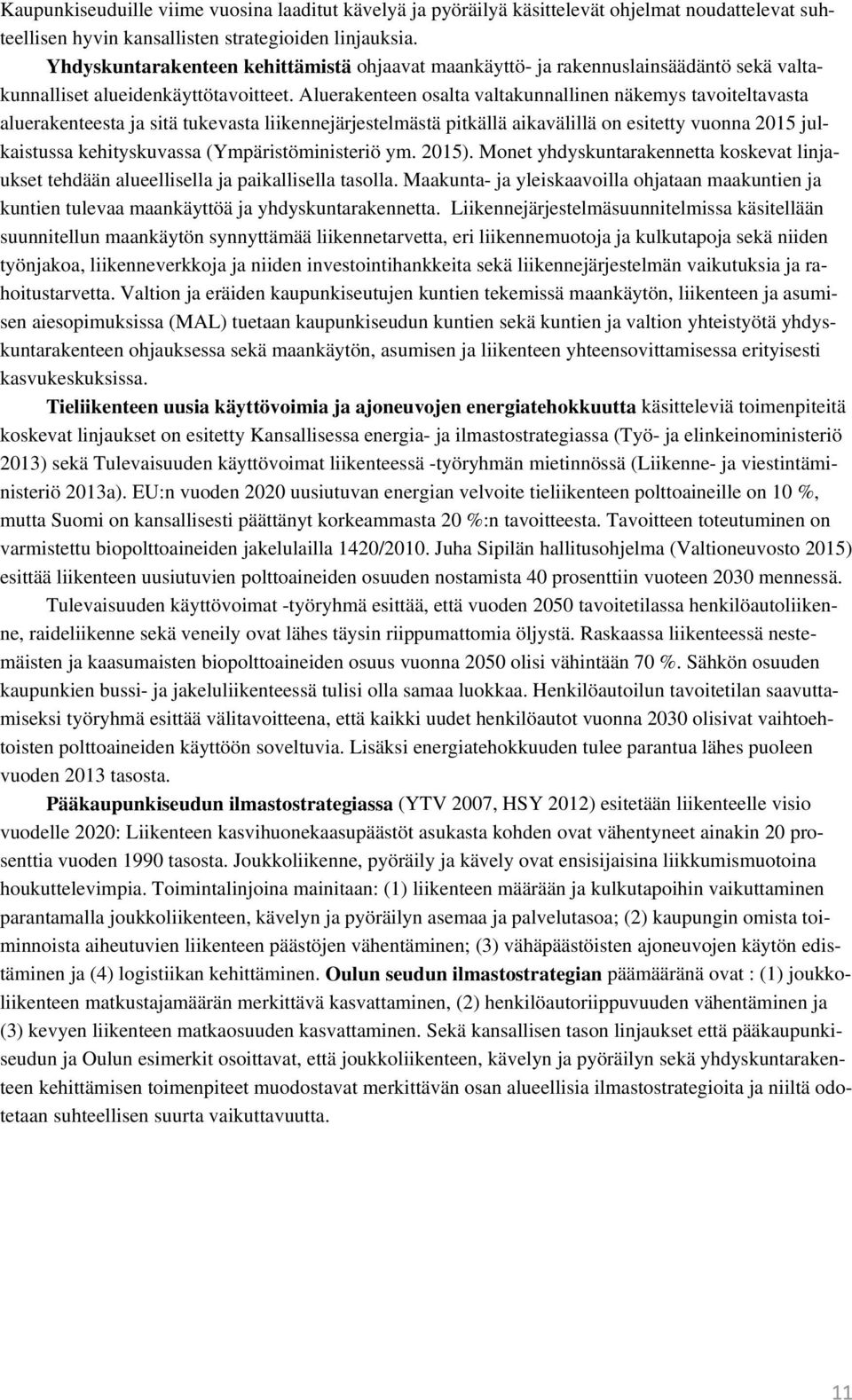 Kaupunkiseuduille viime vuosina laaditut kävelyä ja pyöräilyä käsittelevät ohjelmat noudattelevat suhteellisen hyvin kansallisten strategioiden linjauksia.

Yhdyskuntarakenteen kehittämistä ohjaavat maankäyttö- ja rakennuslainsäädäntö sekä valtakunnalliset alueidenkäyttötavoitteet. Aluerakenteen osalta valtakunnallinen näkemys tavoiteltavasta aluerakenteesta ja sitä tukevasta liikennejärjestelmästä pitkällä aikavälillä on esitetty vuonna 2015 julkaistussa kehityskuvassa (Ympäristöministeriö ym. 2015). Monet yhdyskuntarakennetta koskevat linjaukset tehdään alueellisella ja paikallisella tasolla. Maakunta- ja yleiskaavoilla ohjataan maakuntien ja kuntien tulevaa maankäyttöä ja yhdyskuntarakennetta. Liikennejärjestelmäsuunnitelmissa käsitellään suunnitellun maankäytön synnyttämää liikennetarvetta, eri liikennemuotoja ja kulkutapoja sekä niiden työnjakoa, liikenneverkkoja ja niiden investointihankkeita sekä liikennejärjestelmän vaikutuksia ja rahoitustarvetta. Valtion ja eräiden kaupunkiseutujen kuntien tekemissä maankäytön, liikenteen ja asumisen aiesopimuksissa (MAL) tuetaan kaupunkiseudun kuntien sekä kuntien ja valtion yhteistyötä yhdyskuntarakenteen ohjauksessa sekä maankäytön, asumisen ja liikenteen yhteensovittamisessa erityisesti kasvukeskuksissa.

Tieliikenteen uusia käyttövoimia ja ajoneuvojen energiatehokkuutta käsitteleviä toimenpiteitä koskevat linjaukset on esitetty Kansallisessa energia- ja ilmastostrategiassa (Työ- ja elinkeinoministeriö 2013) sekä Tulevaisuuden käyttövoimat liikenteessä -työryhmän mietinnössä (Liikenne- ja viestintäministeriö 2013a). EU:n vuoden 2020 uusiutuvan energian velvoite tieliikenteen polttoaineille on 10 %, mutta Suomi on kansallisesti päättänyt korkeammasta 20 %:n tavoitteesta. Tavoitteen toteutuminen on varmistettu biopolttoaineiden jakelulailla 1420/2010. Juha Sipilän hallitusohjelma (Valtioneuvosto 2015) esittää liikenteen uusiutuvien polttoaineiden osuuden nostamista 40 prosenttiin vuoteen 2030 mennessä.

Tulevaisuuden käyttövoimat -työryhmä esittää, että vuoden 2050 tavoitetilassa henkilöautoliikenne, raideliikenne sekä veneily ovat lähes täysin riippumattomia öljystä. Raskaassa liikenteessä nestemäisten ja kaasumaisten biopolttoaineiden osuus vuonna 2050 olisi vähintään 70 %. Sähkön osuuden kaupunkien bussi- ja jakeluliikenteessä tulisi olla samaa luokkaa. Henkilöautoilun tavoitetilan saavuttamiseksi työryhmä esittää välitavoitteena, että kaikki uudet henkilöautot vuonna 2030 olisivat vaihtoehtoisten polttoaineiden käyttöön soveltuvia. Lisäksi energiatehokkuuden tulee parantua lähes puoleen vuoden 2013 tasosta.

Pääkaupunkiseudun ilmastostrategiassa (YTV 2007, HSY 2012) esitetään liikenteelle visio vuodelle 2020: Liikenteen kasvihuonekaasupäästöt asukasta kohden ovat vähentyneet ainakin 20 prosenttia vuoden 1990 tasosta. Joukkoliikenne, pyöräily ja kävely ovat ensisijaisina liikkumismuotoina houkuttelevimpia. Toimintalinjoina mainitaan: (1) liikenteen määrään ja kulkutapoihin vaikuttaminen parantamalla joukkoliikenteen, kävelyn ja pyöräilyn asemaa ja palvelutasoa; (2) kaupungin omista toiminnoista aiheutuvien liikenteen päästöjen vähentäminen; (3) vähäpäästöisten ajoneuvojen käytön edistäminen ja (4) logistiikan kehittäminen. Oulun seudun ilmastostrategian päämääränä ovat : (1) joukkoliikenteen matkustajamäärän merkittävä kasvattaminen, (2) henkilöautoriippuvuuden vähentäminen ja (3) kevyen liikenteen matkaosuuden kasvattaminen. Sekä kansallisen tason linjaukset että pääkaupunkiseudun ja Oulun esimerkit osoittavat, että joukkoliikenteen, kävelyn ja pyöräilyn sekä yhdyskuntarakenteen kehittämisen toimenpiteet muodostavat merkittävän osan alueellisia ilmastostrategioita ja niiltä odotetaan suhteellisen suurta vaikuttavuutta.

11